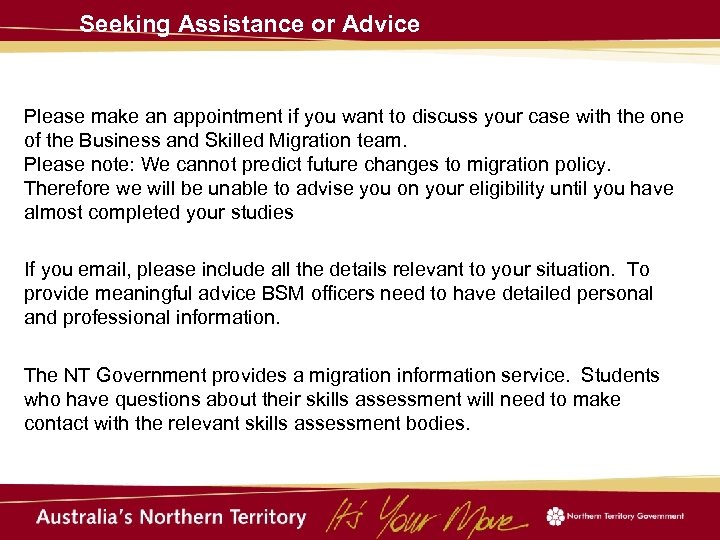 Seeking Assistance or Advice

Please make an appointment if you want to discuss your case with the one of the Business and Skilled Migration team.
Please note: We cannot predict future changes to migration policy. Therefore we will be unable to advise you on your eligibility until you have almost completed your studies

If you email, please include all the details relevant to your situation. To provide meaningful advice BSM officers need to have detailed personal and professional information.

The NT Government provides a migration information service. Students who have questions about their skills assessment will need to make contact with the relevant skills assessment bodies.

Australia's Northern Territory It's Your Move Northern Territory Government